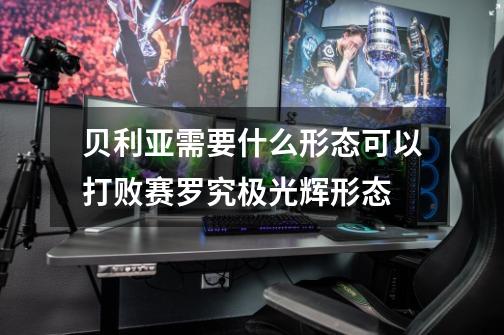 贝利亚需要什么形态可以打败赛罗究极光辉形态